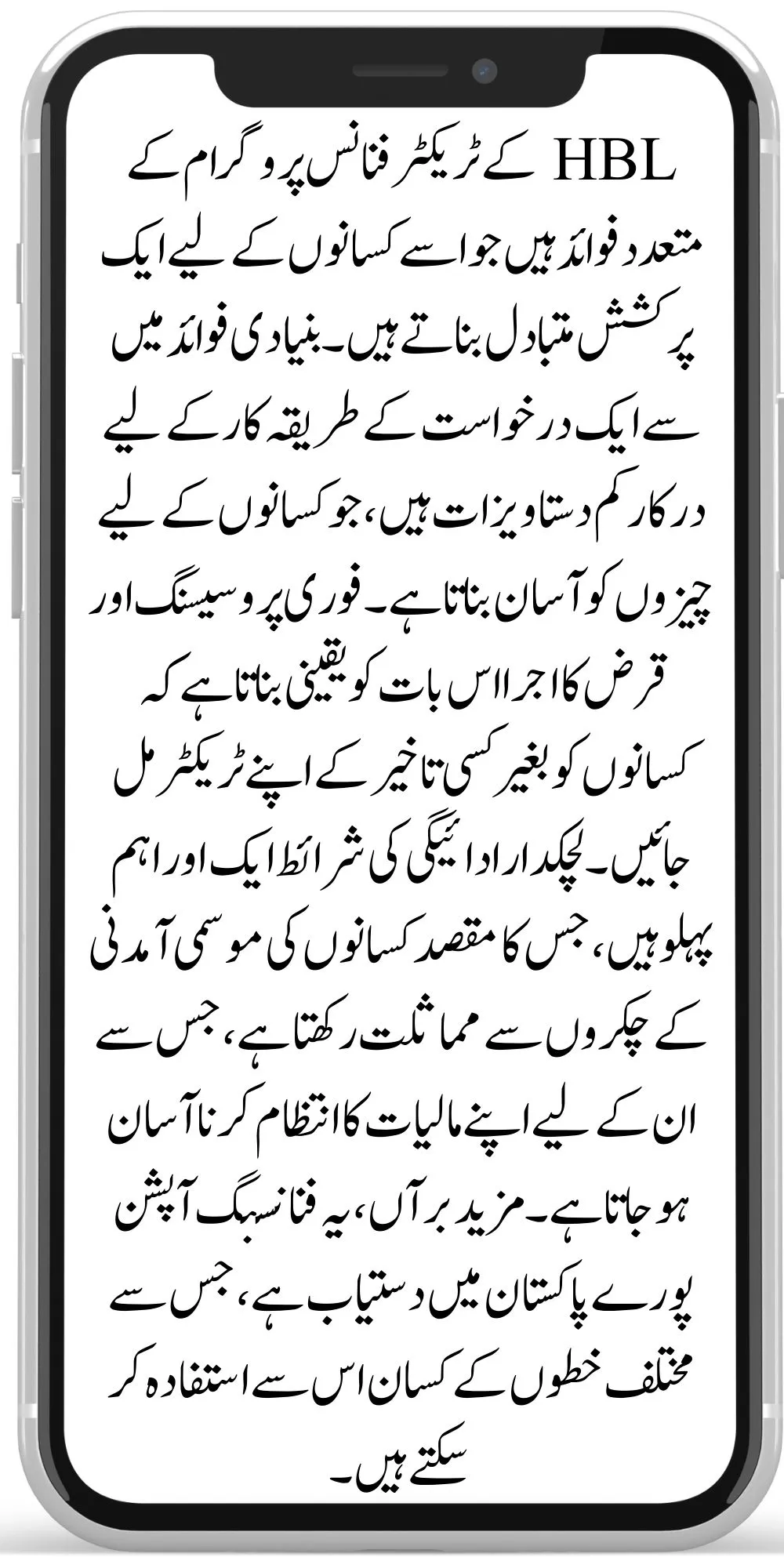 HBL کے ٹریکٹر فنانس پروگرام کے متعدد فوائد ہیں جو اسے کسانوں کے لیے ایک پرکشش متبادل بناتے ہیں۔ بنیادی فوائد میں سے ایک درخواست کے طریقہ کار کے لیے درکار کم دستاویزات ہیں، جو کسانوں کے لیے چیزوں کو آسان بناتا ہے۔ فوری پروسیسنگ اور قرض کا اجرا اس بات کو یقینی بناتا ہے کہ کسانوں کو بغیر کسی تاخیر کے اپنے ٹریکٹر مل جائیں۔ لچکدار ادائیگی کی شرائط ایک اور اہم پہلو ہیں، جس کا مقصد کسانوں کی موسمی آمدنی کے چکروں سے مماثلت رکھتا ہے، جس سے ان کے لیے اپنے مالیات کا انتظام کرنا آسان ہو جاتا ہے۔ مزید برآں، یہ فنانسنگ آپشن پورے پاکستان میں دستیاب ہے، جس سے مختلف خطوں کے کسان اس سے استفادہ کر سکتے ہیں۔